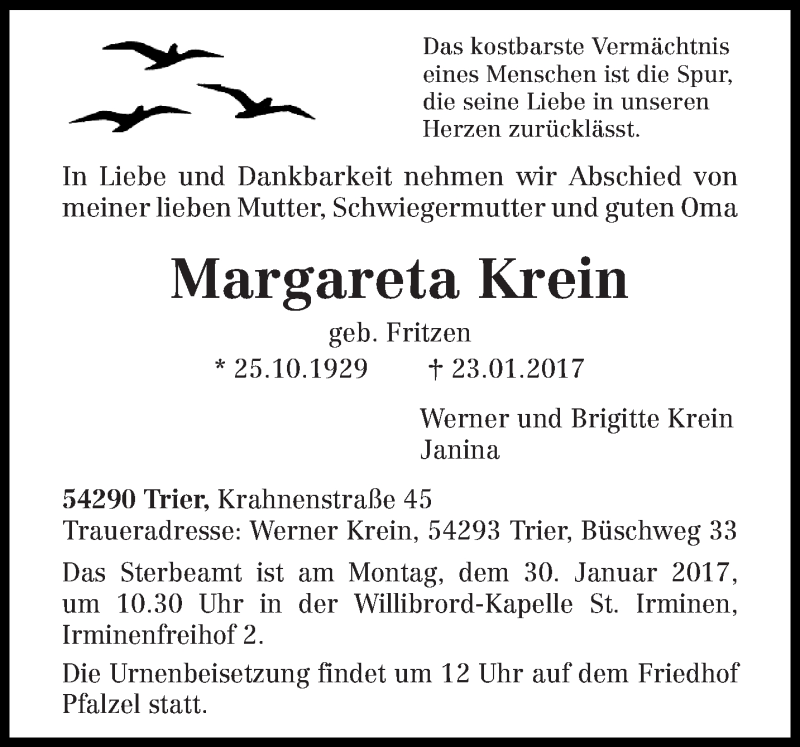 Das kostbarste Vermächtnis eines Menschen ist die Spur, die seine Liebe in unseren Herzen zurücklässt.

In Liebe und Dankbarkeit nehmen wir Abschied von meiner lieben Mutter, Schwiegermutter und guten Oma

Margareta Krein

geb. Fritzen

* 25.10.1929 † 23.01.2017

Werner und Brigitte Krein
Janina

54290 Trier, Krahnenstraße 45
Traueradresse: Werner Krein, 54293 Trier, Büschweg 33

Das Sterbeamt ist am Montag, dem 30. Januar 2017, um 10.30 Uhr in der Willibrord-Kapelle St. Irminen, Irminenfreihof 2.

Die Urnenbeisetzung findet um 12 Uhr auf dem Friedhof Pfalzel statt.